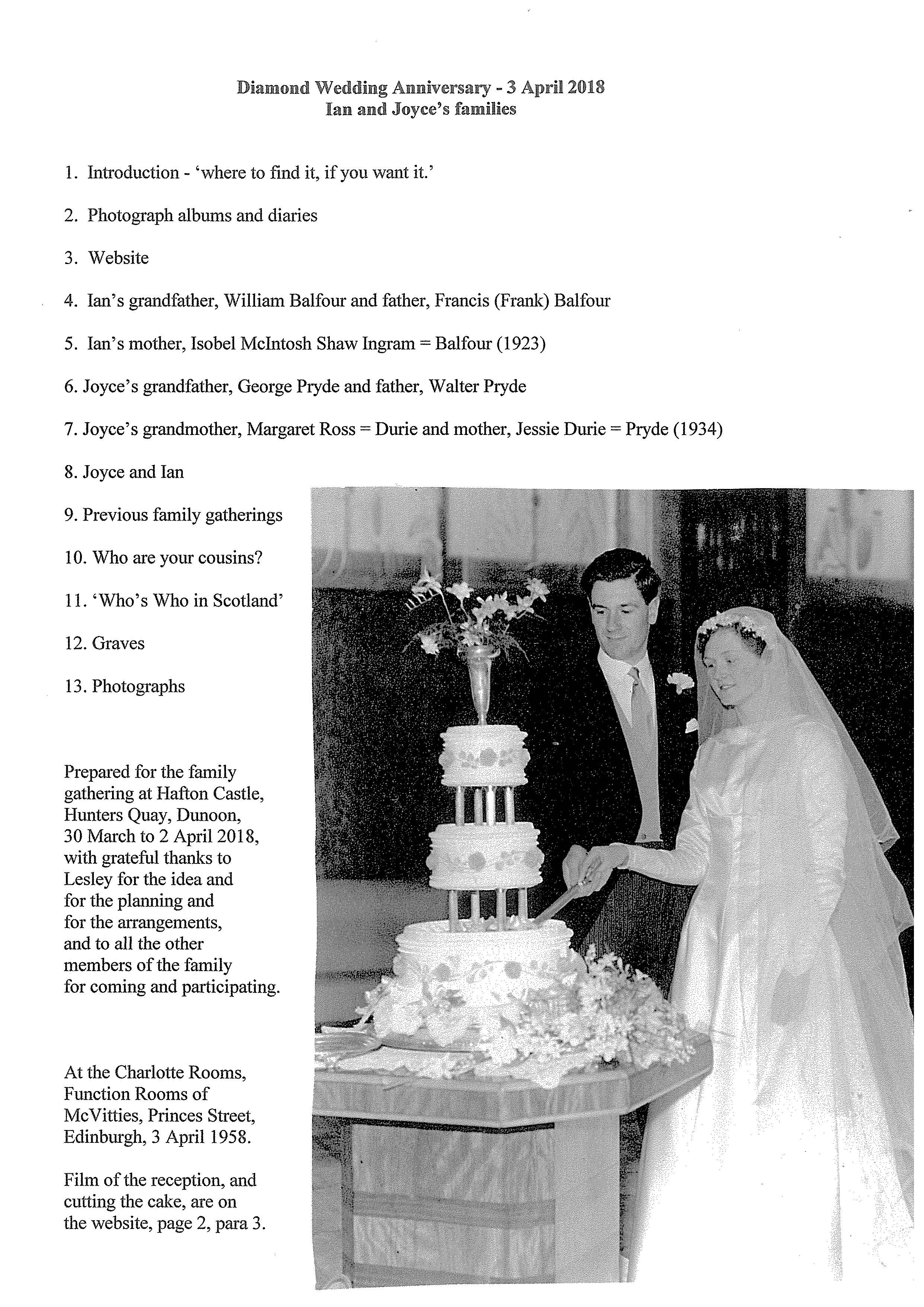 Diamond Wedding Anniversary - 3 April 2018
Ian and Joyce's families

1. Introduction - 'where to find it, if you want it.'

2. Photograph albums and diaries

3. Website

4. Ian's grandfather, William Balfour and father, Francis (Frank) Balfour

5. Ian's mother, Isobel McIntosh Shaw Ingram = Balfour (1923)

6. Joyce's grandfather, George Pryde and father, Walter Pryde

7. Joyce's grandmother, Margaret Ross = Durie and mother, Jessie Durie = Pryde (1934)

8. Joyce and Ian

9. Previous family gatherings

10. Who are your cousins?

11. 'Who's Who in Scotland'

12. Graves

13. Photographs

Prepared for the family gathering at Hafton Castle, Hunters Quay, Dunoon, 30 March to 2 April 2018, with grateful thanks to Lesley for the idea and for the planning and for the arrangements, and to all the other members of the family for coming and participating.

At the Charlotte Rooms, Function Rooms of McVitties, Princes Street, Edinburgh, 3 April 1958.

Film of the reception, and cutting the cake, are on the website, page 2, para 3.